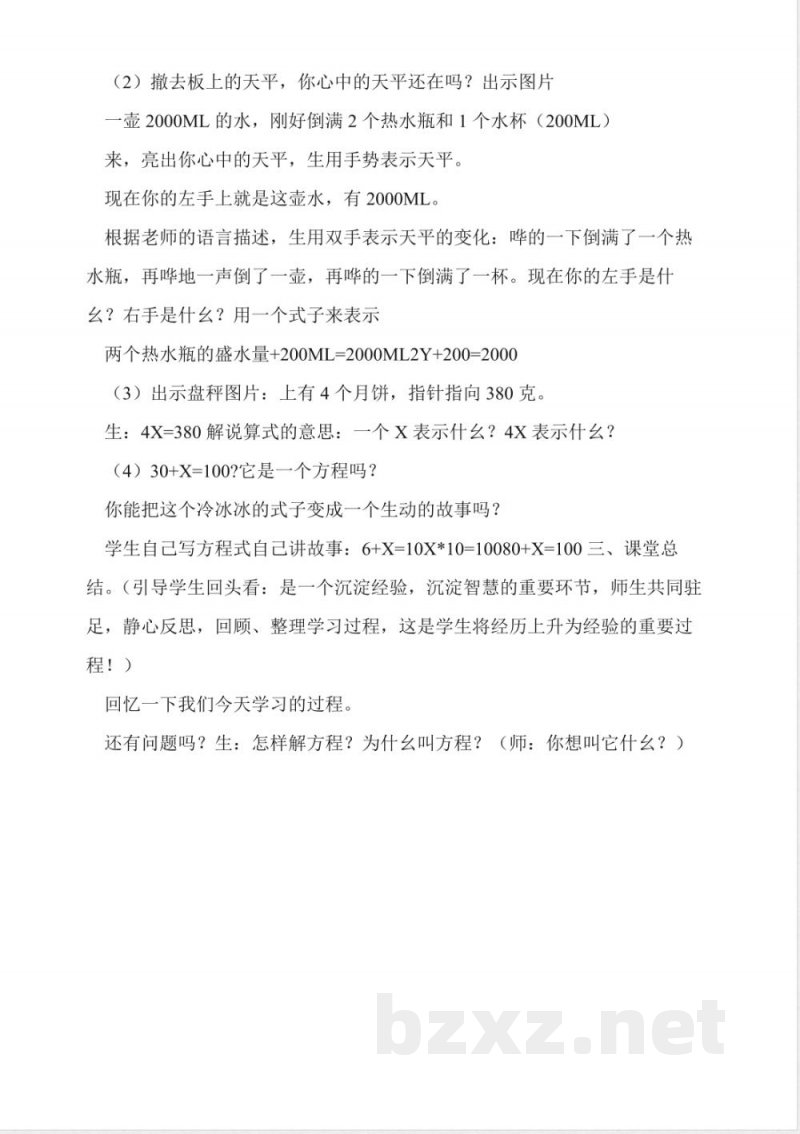 （2）撤去板上的天平，你心中的天平还在吗？出示图片

一壶 2000ML 的水，刚好倒满 2 个热水瓶和 1 个水杯（200ML）

来，亮出你心中的天平，生用手势表示天平。

现在你的左手上就是这壶水，有 2000ML。

根据老师的语言描述，生用双手表示天平的变化：哗的一下倒满了一个热水瓶，再哗地一声倒了一壶，再哗的一下倒满了一杯。现在你的左手是什么？右手是什么？用一个式子来表示

两个热水瓶的盛水量+200ML=2000ML2Y+200=2000

（3）出示盘秤图片：上有 4 个月饼，指针指向 380 克。

生：4X=380 解说算式的意思：一个 X 表示什么？4X 表示什么？

（4）30+X=100?它是一个方程吗？

你能把这个冷冰冰的式子变成一个生动的故事吗？

学生自己写方程式自己讲故事：6+X=10X*10=10080+X=100 三、课堂总结。（引导学生回头看：是一个沉淀经验，沉淀智慧的重要环节，师生共同驻足，静心反思，回顾、整理学习过程，这是学生将经历上升为经验的重要过程！）

回忆一下我们今天学习的过程。

还有问题吗？生：怎样解方程？为什么叫方程？（师：你想叫它什么？）

bzxz.net